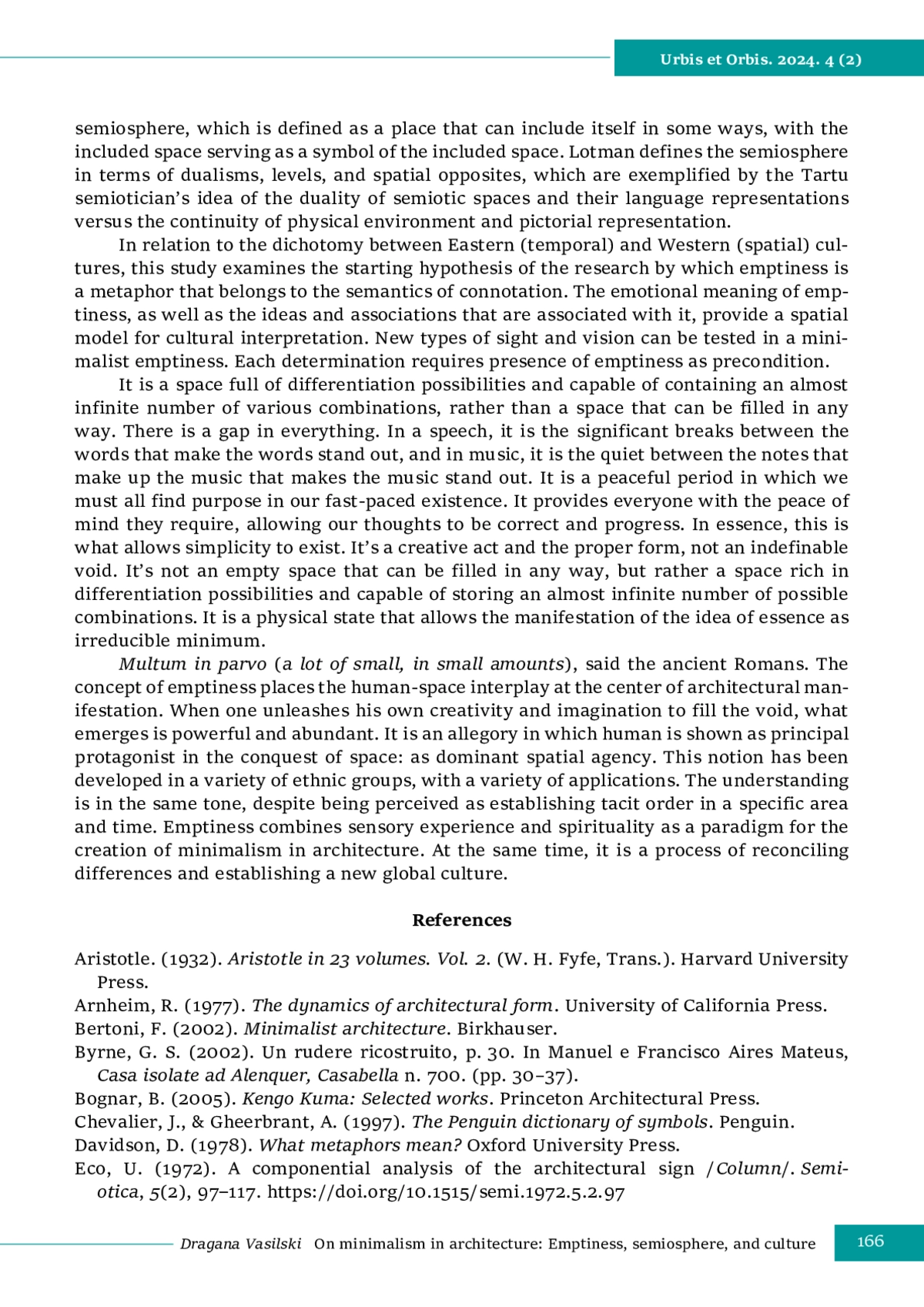 Urbis et Orbis. 2024. 4 (2)

semiosphere, which is defined as a place that can include itself in some ways, with the included space serving as a symbol of the included space. Lotman defines the semiosphere in terms of dualisms, levels, and spatial opposites, which are exemplified by the Tartu semiotician's idea of the duality of semiotic spaces and their language representations versus the continuity of physical environment and pictorial representation.

In relation to the dichotomy between Eastern (temporal) and Western (spatial) cultures, this study examines the starting hypothesis of the research by which emptiness is a metaphor that belongs to the semantics of connotation. The emotional meaning of emptiness, as well as the ideas and associations that are associated with it, provide a spatial model for cultural interpretation. New types of sight and vision can be tested in a minimalist emptiness. Each determination requires presence of emptiness as precondition.

It is a space full of differentiation possibilities and capable of containing an almost infinite number of various combinations, rather than a space that can be filled in any way. There is a gap in everything. In a speech, it is the significant breaks between the words that make the words stand out, and in music, it is the quiet between the notes that make up the music that makes the music stand out. It is a peaceful period in which we must all find purpose in our fast-paced existence. It provides everyone with the peace of mind they require, allowing our thoughts to be correct and progress. In essence, this is what allows simplicity to exist. It's a creative act and the proper form, not an indefinable void. It's not an empty space that can be filled in any way, but rather a space rich in differentiation possibilities and capable of storing an almost infinite number of possible combinations. It is a physical state that allows the manifestation of the idea of essence as irreducible minimum.

Multum in parvo (a lot of small, in small amounts), said the ancient Romans. The concept of emptiness places the human-space interplay at the center of architectural manifestation. When one unleashes his own creativity and imagination to fill the void, what emerges is powerful and abundant. It is an allegory in which human is shown as principal protagonist in the conquest of space: as dominant spatial agency. This notion has been developed in a variety of ethnic groups, with a variety of applications. The understanding is in the same tone, despite being perceived as establishing tacit order in a specific area and time. Emptiness combines sensory experience and spirituality as a paradigm for the creation of minimalism in architecture. At the same time, it is a process of reconciling differences and establishing a new global culture.

References

Aristotle. (1932). Aristotle in 23 volumes. Vol. 2. (W. H. Fyfe, Trans.). Harvard University Press.
Arnheim, R. (1977). The dynamics of architectural form. University of California Press.
Bertoni, F. (2002). Minimalist architecture. Birkhauser.
Byrne, G. S. (2002). Un rudere ricostruito, p. 30. In Manuel e Francisco Aires Mateus, Casa isolate ad Alenquer, Casabella n. 700. (pp. 30–37).
Bognar, B. (2005). Kengo Kuma: Selected works. Princeton Architectural Press.
Chevalier, J., & Gheerbrant, A. (1997). The Penguin dictionary of symbols. Penguin.
Davidson, D. (1978). What metaphors mean? Oxford University Press.
Eco, U. (1972). A componential analysis of the architectural sign /Column/. Semiotica, 5(2), 97–117. https://doi.org/10.1515/semi.1972.5.2.97

Dragana Vasilski On minimalism in architecture: Emptiness, semiosphere, and culture 166